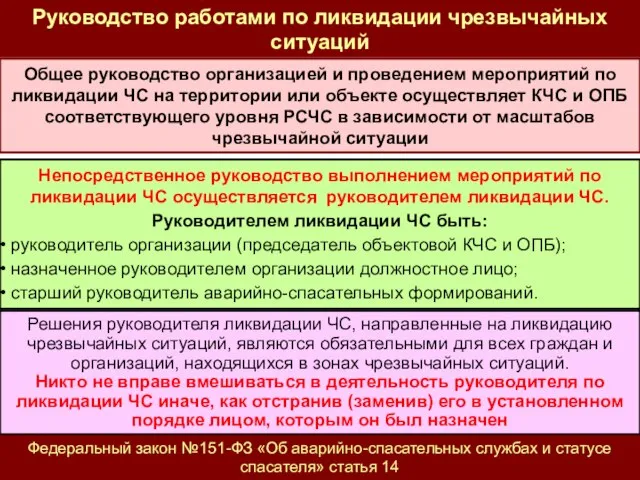 Руководство работами по ликвидации чрезвычайных ситуаций

Общее руководство организацией и проведением мероприятий по ликвидации ЧС на территории или объекте осуществляет КЧС и ОПБ соответствующего уровня РСЧС в зависимости от масштабов чрезвычайной ситуации

Непосредственное руководство выполнением мероприятий по ликвидации ЧС осуществляется руководителем ликвидации ЧС.

Руководителем ликвидации ЧС быть:

• руководитель организации (председатель объектовой КЧС и ОПБ);
• назначенное руководителем организации должностное лицо;
• старший руководитель аварийно-спасательных формирований.

Решения руководителя ликвидации ЧС, направленные на ликвидацию чрезвычайных ситуаций, являются обязательными для всех граждан и организаций, находящихся в зонах чрезвычайных ситуаций.
Никто не вправе вмешиваться в деятельность руководителя по ликвидации ЧС иначе, как отстранив (заменив) его в установленном порядке лицом, которым он был назначен

Федеральный закон №151-ФЗ «Об аварийно-спасательных службах и статусе спасателя» статья 14